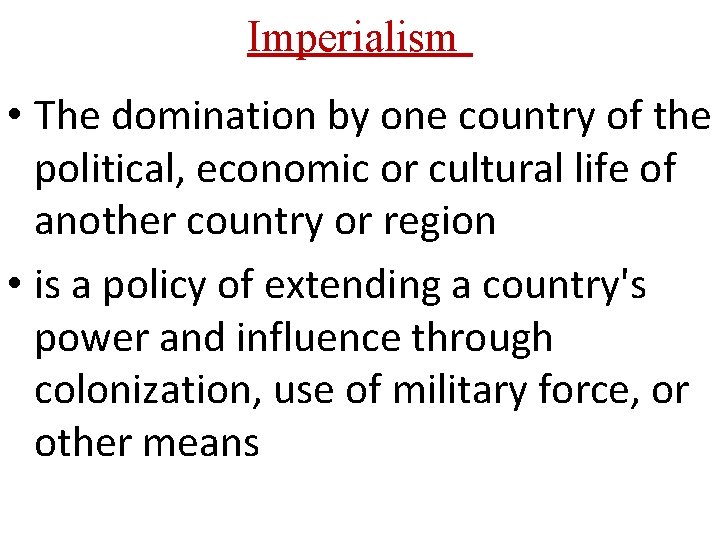 Imperialism

• The domination by one country of the political, economic or cultural life of another country or region
• is a policy of extending a country's power and influence through colonization, use of military force, or other means